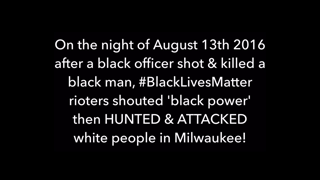 On the night of August 13th 2016 after a black officer shot & killed a black man, #BlackLivesMatter rioters shouted 'black power' then HUNTED & ATTACKED white people in Milwaukee!